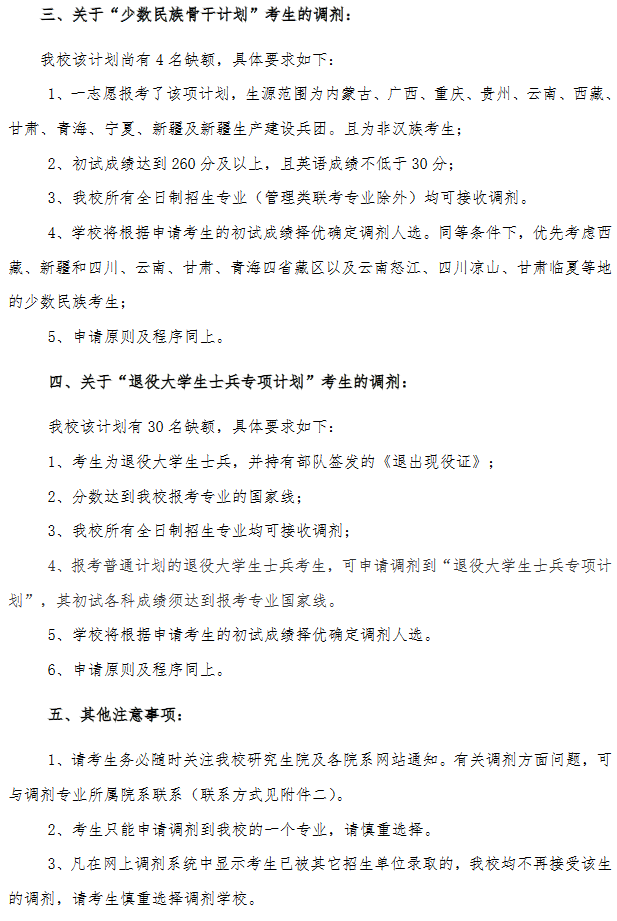 三、关于“少数民族骨干计划”考生的调剂：

我校该计划尚有4名缺额，具体要求如下：

1、一志愿报考了该项计划，生源范围为内蒙古、广西、重庆、贵州、云南、西藏、甘肃、青海、宁夏、新疆及新疆生产建设兵团。且为非汉族考生；

2、初试成绩达到260分及以上，且英语成绩不低于30分；

3、我校所有全日制招生专业（管理类联考专业除外）均可接收调剂。

4、学校将根据申请考生的初试成绩择优确定调剂人选。同等条件下，优先考虑西藏、新疆和四川、云南、甘肃、青海四省藏区以及云南怒江、四川凉山、甘肃临夏等地的少数民族考生；

5、申请原则及程序同上。

四、关于“退役大学生士兵专项计划”考生的调剂：

我校该计划有30名缺额，具体要求如下：

1、考生为退役大学生士兵，并持有部队签发的《退出现役证》；

2、分数达到我校报考专业的国家线；

3、我校所有全日制招生专业均可接收调剂；

4、报考普通计划的退役大学生士兵考生，可申请调剂到“退役大学生士兵专项计划”，其初试各科成绩须达到报考专业国家线。

5、学校将根据申请考生的初试成绩择优确定调剂人选。

6、申请原则及程序同上。

五、其他注意事项：

1、请考生务必随时关注我校研究生院及各院系网站通知。有关调剂方面问题，可与调剂专业所属院系联系（联系方式见附件二）。

2、考生只能申请调剂到我校的一个专业，请慎重选择。

3、凡在网上调剂系统中显示考生已被其它招生单位录取的，我校均不再接受该生的调剂，请考生慎重选择调剂学校。